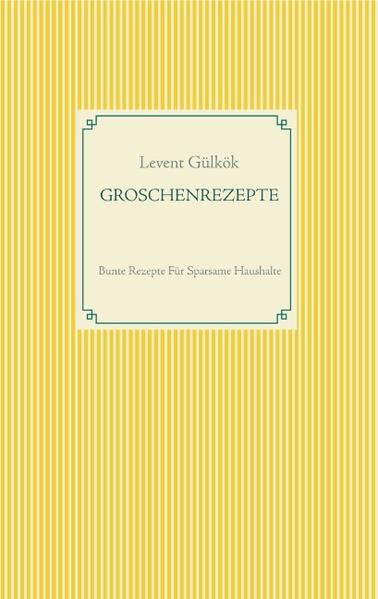 Levent Gülkök

GROSCHENREZEPTE

Bunte Rezepte Für Sparsame Haushalte